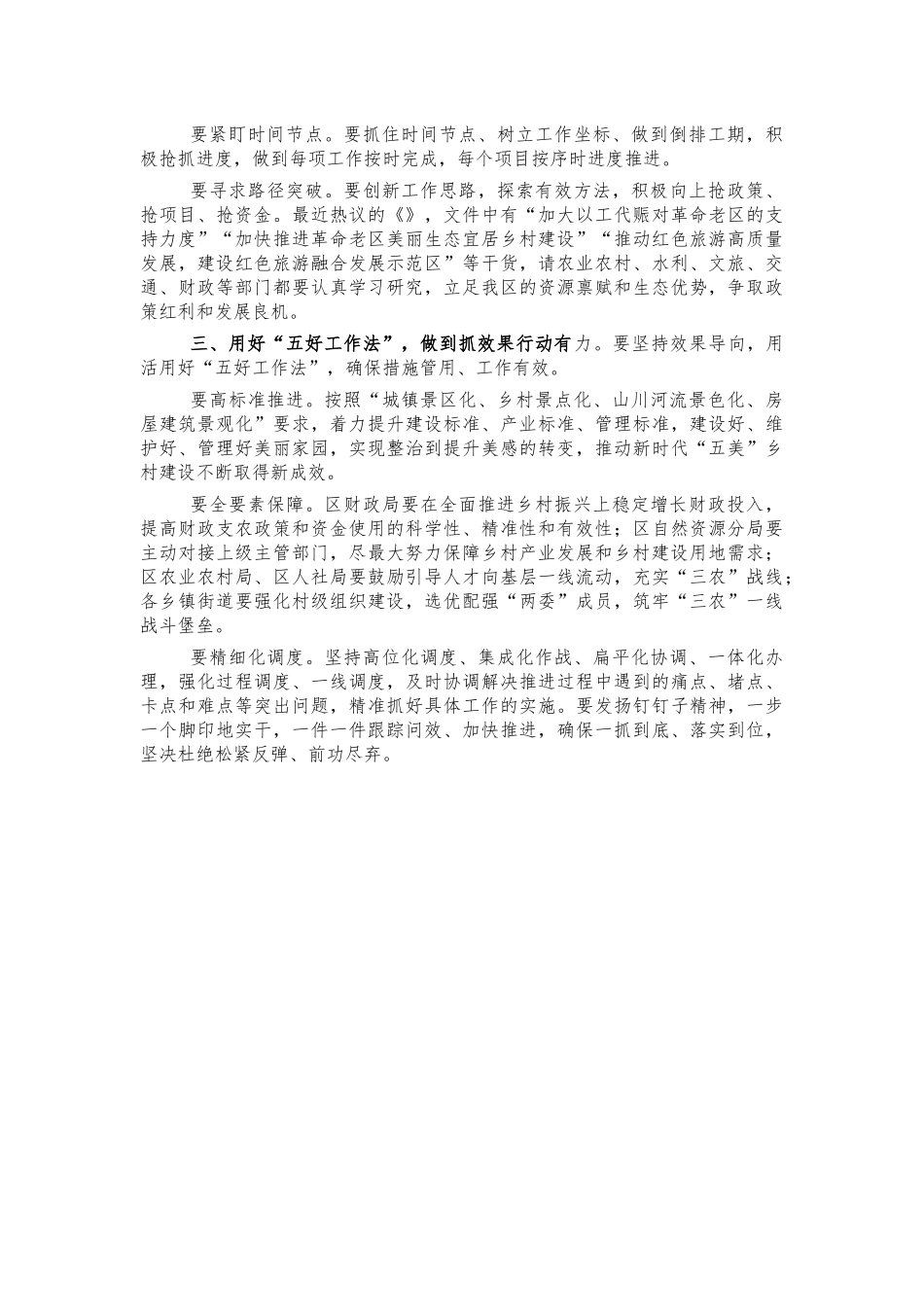 要紧盯时间节点。要抓住时间节点、树立工作坐标、做到倒排工期，积极抢抓进度，做到每项工作按时完成，每个项目按序时进度推进。

要寻求路径突破。要创新工作思路，探索有效方法，积极向上抢政策、抢项目、抢资金。最近热议的《》，文件中有“加大以工代赈对革命老区的支持力度”“加快推进革命老区美丽生态宜居乡村建设”“推动红色旅游高质量发展，建设红色旅游融合发展示范区”等干货，请农业农村、水利、文旅、交通、财政等部门都要认真学习研究，立足我区的资源禀赋和生态优势，争取政策红利和发展良机。

三、用好“五好工作法”，做到抓效果行动有力。要坚持效果导向，用活用好“五好工作法”，确保措施管用、工作有效。

要高标准推进。按照“城镇景区化、乡村景点化、山川河流景色化、房屋建筑景观化”要求，着力提升建设标准、产业标准、管理标准，建设好、维护好、管理好美丽家园，实现整治到提升美感的转变，推动新时代“五美”乡村建设不断取得新成效。

要全要素保障。区财政局要在全面推进乡村振兴上稳定增长财政投入，提高财政支农政策和资金使用的科学性、精准性和有效性；区自然资源分局要主动对接上级主管部门，尽最大努力保障乡村产业发展和乡村建设用地需求；区农业农村局、区人社局要鼓励引导人才向基层一线流动，充实“三农”战线；各乡镇街道要强化村级组织建设，选优配强“两委”成员，筑牢“三农”一线战斗堡垒。

要精细化调度。坚持高位化调度、集成化作战、扁平化协调、一体化办理，强化过程调度、一线调度，及时协调解决推进过程中遇到的痛点、堵点、卡点和难点等突出问题，精准抓好具体工作的实施。要发扬钉钉子精神，一步一个脚印地实干，一件一件跟踪问效、加快推进，确保一抓到底、落实到位，坚决杜绝松紧反弹、前功尽弃。